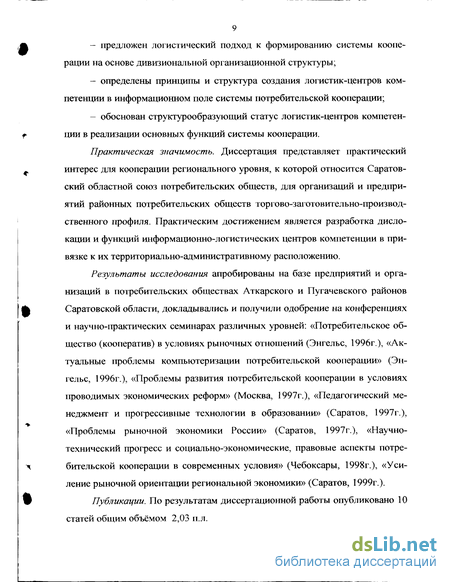 9

– предложен логистический подход к формированию системы кооперации на основе дивизиональной организационной структуры;

– определены принципы и структура создания логистик-центров компетенции в информационном поле системы потребительской кооперации;

– обоснован структурообразующий статус логистик-центров компетенции в реализации основных функций системы кооперации.

Практическая значимость. Диссертация представляет практический интерес для кооперации регионального уровня, к которой относится Саратовский областной союз потребительских обществ, для организаций и предприятий районных потребительских обществ торгово-заготовительно-производственного профиля. Практическим достижением является разработка дислокации и функций информационно-логистических центров компетенции в привязке к их территориально-административному расположению.

Результаты исследования апробированы на базе предприятий и организаций в потребительских обществах Аткарского и Пугачевского районов Саратовской области, докладывались и получили одобрение на конференциях и научно-практических семинарах различных уровней: «Потребительское общество (кооператив) в условиях рыночных отношений (Энгельс, 1996г.), «Актуальные проблемы компьютеризации потребительской кооперации» (Энгельс, 1996г.), «Проблемы развития потребительской кооперации в условиях проводимых экономических реформ» (Москва, 1997г.), «Педагогический менеджмент и прогрессивные технологии в образовании» (Саратов, 1997г.), «Проблемы рыночной экономики России» (Саратов, 1997г.), «Научно-технический прогресс и социально-экономические, правовые аспекты потребительской кооперации в современных условия» (Чебоксары, 1998г.), «Усиление рыночной ориентации региональной экономики» (Саратов, 1999г.).

Публикации. По результатам диссертационной работы опубликовано 10 статей общим объёмом 2,03 п.л.

dsLib.net
библиотека диссертаций